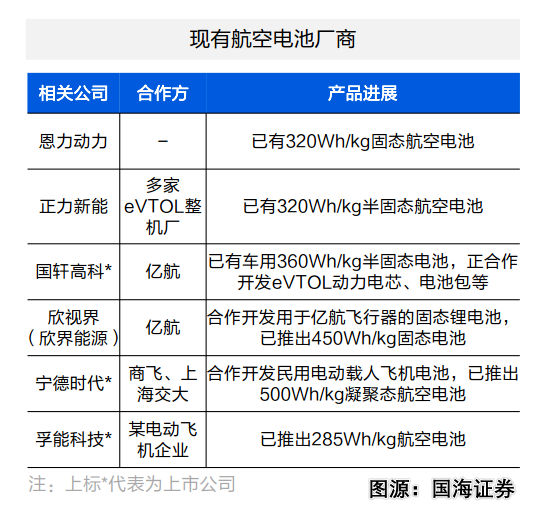 现有航空电池厂商

| 相关公司 | 合作方 | 产品进展 |
|---|---|---|
| 恩力动力 | – | 已有320Wh/kg固态航空电池 |
| 正力新能 | 多家eVTOL整机厂 | 已有320Wh/kg半固态航空电池 |
| 国轩高科* | 亿航 | 已有车用360Wh/kg半固态电池，正合作开发eVTOL动力电芯、电池包等 |
| 欣视界（欣界能源） | 亿航 | 合作开发用于亿航飞行器的固态锂电池，已推出450Wh/kg固态电池 |
| 宁德时代* | 商飞、上海交大 | 合作开发民用电动载人飞机电池，已推出500Wh/kg凝聚态航空电池 |
| 孚能科技* | 某电动飞机企业 | 已推出285Wh/kg航空电池 |

注：上标*代表为上市公司

图源：国海证券